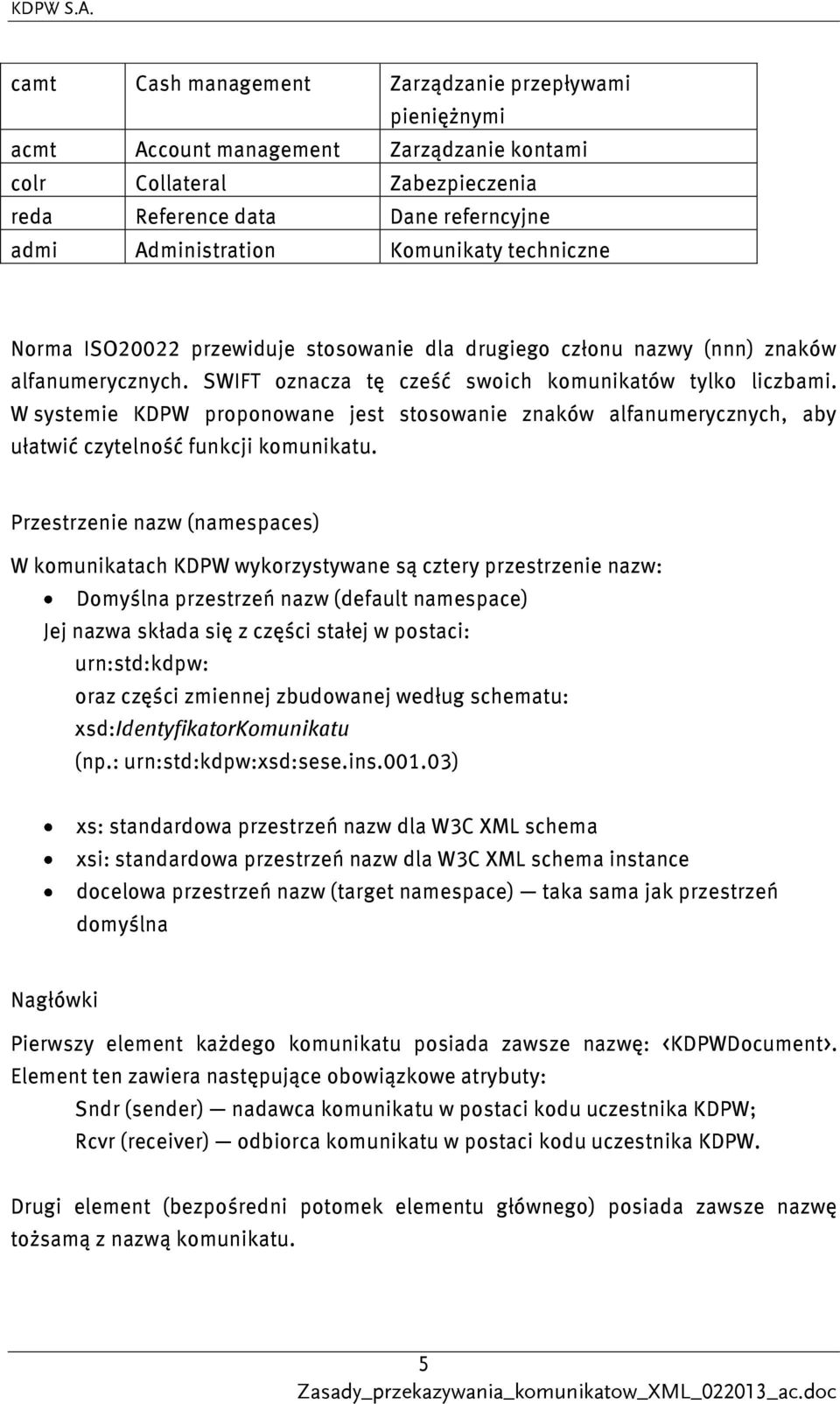 KDPW S.A.

| camt | Cash management | Zarządzanie przepływami pieniężnymi |
|---|---|---|
| acmt | Account management | Zarządzanie kontami |
| colr | Collateral | Zabezpieczenia |
| reda | Reference data | Dane referncyjne |
| admi | Administration | Komunikaty techniczne |

Norma ISO20022 przewiduje stosowanie dla drugiego członu nazwy (nnn) znaków alfanumerycznych. SWIFT oznacza tę cześć swoich komunikatów tylko liczbami. W systemie KDPW proponowane jest stosowanie znaków alfanumerycznych, aby ułatwić czytelność funkcji komunikatu.

Przestrzenie nazw (namespaces)

W komunikatach KDPW wykorzystywane są cztery przestrzenie nazw:

• Domyślna przestrzeń nazw (default namespace)

Jej nazwa składa się z części stałej w postaci:

urn:std:kdpw:

oraz części zmiennej zbudowanej według schematu:

xsd:IdentyfikatorKomunikatu

(np.: urn:std:kdpw:xsd:sese.ins.001.03)

• xs: standardowa przestrzeń nazw dla W3C XML schema
• xsi: standardowa przestrzeń nazw dla W3C XML schema instance
• docelowa przestrzeń nazw (target namespace) — taka sama jak przestrzeń domyślna

Nagłówki

Pierwszy element każdego komunikatu posiada zawsze nazwę: <KDPWDocument>. Element ten zawiera następujące obowiązkowe atrybuty:

Sndr (sender) — nadawca komunikatu w postaci kodu uczestnika KDPW;

Rcvr (receiver) — odbiorca komunikatu w postaci kodu uczestnika KDPW.

Drugi element (bezpośredni potomek elementu głównego) posiada zawsze nazwę tożsamą z nazwą komunikatu.

5

Zasady_przekazywania_komunikatow_XML_022013_ac.doc